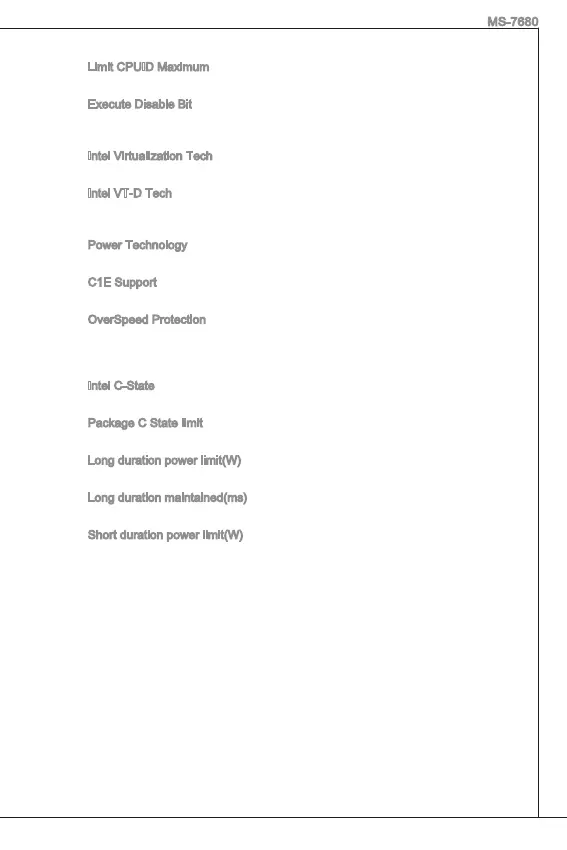 MS-7680

Limit CPUID Maximum

Execute Disable Bit

Intel Virtualization Tech

Intel VT-D Tech

Power Technology

C1E Support

OverSpeed Protection

Intel C-State

Package C State limit

Long duration power limit(W)

Long duration maintained(ms)

Short duration power limit(W)